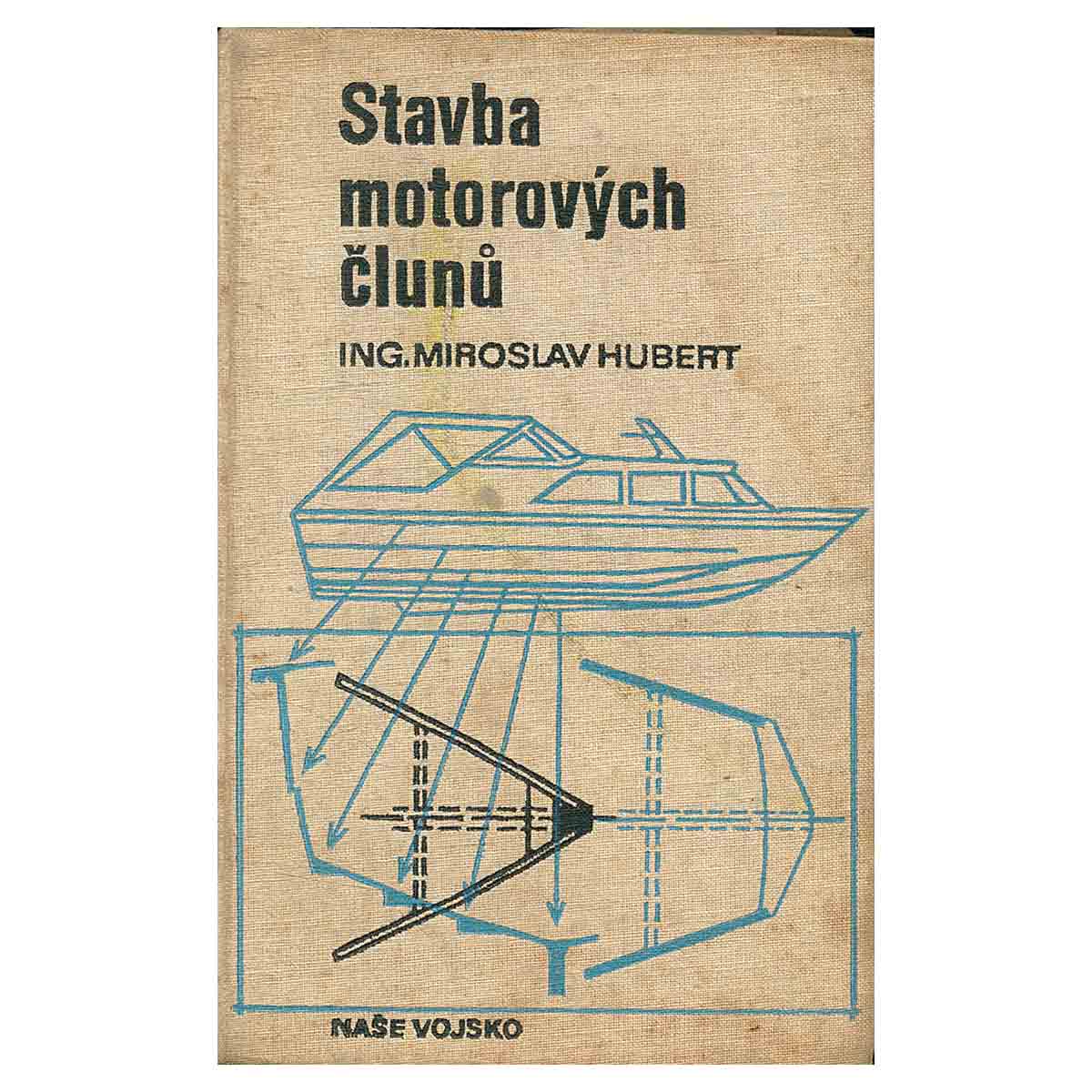 Stavba motorových člunů

ING. MIROSLAV HUBERT

NAŠE VOJSKO